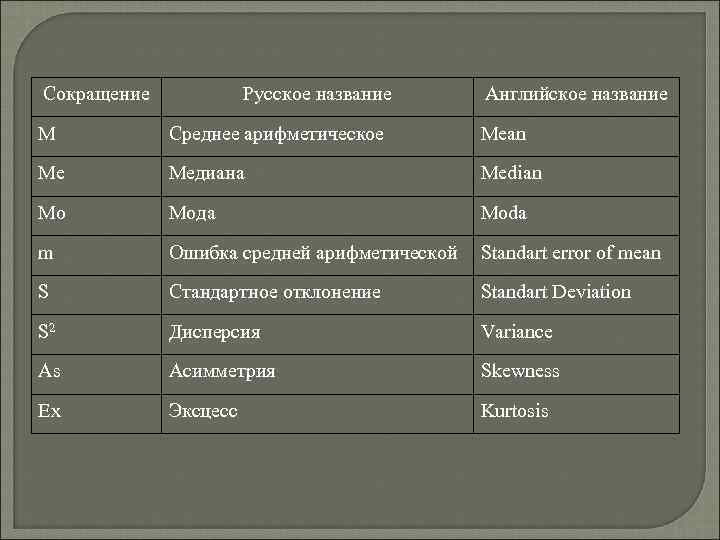 | Сокращение | Русское название | Английское название |
|---|---|---|
| M | Среднее арифметическое | Mean |
| Me | Медиана | Median |
| Mo | Мода | Moda |
| m | Ошибка средней арифметической | Standart error of mean |
| S | Стандартное отклонение | Standart Deviation |
| $S^2$ | Дисперсия | Variance |
| As | Асимметрия | Skewness |
| Ex | Эксцесс | Kurtosis |